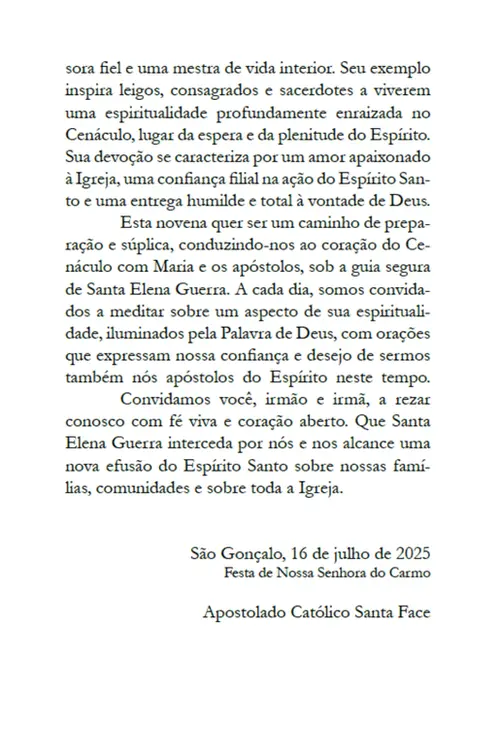 sora fiel e uma mestra de vida interior. Seu exemplo inspira leigos, consagrados e sacerdotes a viverem uma espiritualidade profundamente enraizada no Cenáculo, lugar da espera e da plenitude do Espírito. Sua devoção se caracteriza por um amor apaixonado à Igreja, uma confiança filial na ação do Espírito Santo e uma entrega humilde e total à vontade de Deus.

Esta novena quer ser um caminho de preparação e súplica, conduzindo-nos ao coração do Cenáculo com Maria e os apóstolos, sob a guia segura de Santa Elena Guerra. A cada dia, somos convidados a meditar sobre um aspecto de sua espiritualidade, iluminados pela Palavra de Deus, com orações que expressam nossa confiança e desejo de sermos também nós apóstolos do Espírito neste tempo.

Convidamos você, irmão e irmã, a rezar conosco com fé viva e coração aberto. Que Santa Elena Guerra interceda por nós e nos alcance uma nova efusão do Espírito Santo sobre nossas famílias, comunidades e sobre toda a Igreja.

São Gonçalo, 16 de julho de 2025
Festa de Nossa Senhora do Carmo

Apostolado Católico Santa Face